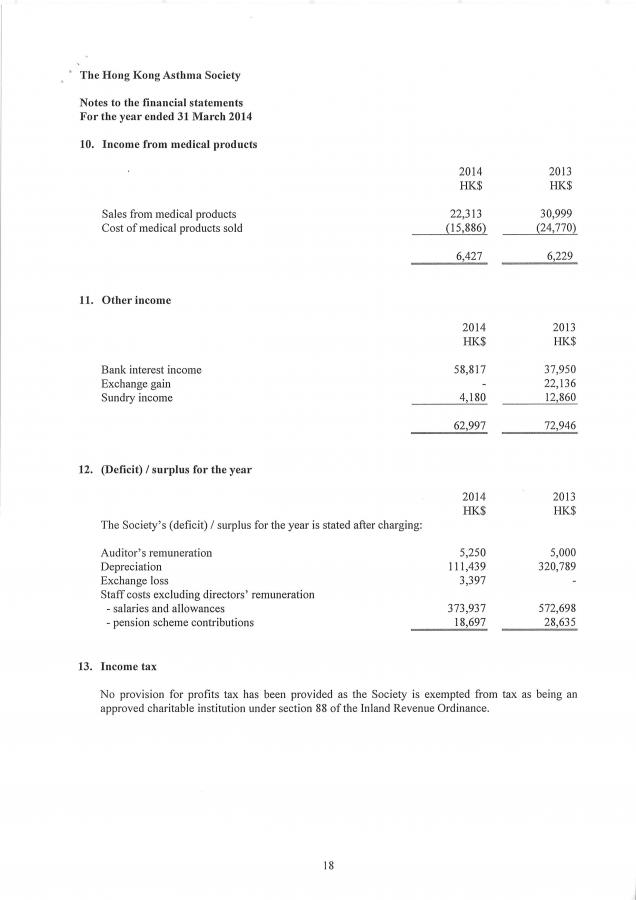 The Hong Kong Asthma Society

Notes to the financial statements
For the year ended 31 March 2014

10. Income from medical products

| | 2014 HK$ | 2013 HK$ |
|---|---|---|
| Sales from medical products | 22,313 | 30,999 |
| Cost of medical products sold | (15,886) | (24,770) |
| | 6,427 | 6,229 |

11. Other income

| | 2014 HK$ | 2013 HK$ |
|---|---|---|
| Bank interest income | 58,817 | 37,950 |
| Exchange gain | - | 22,136 |
| Sundry income | 4,180 | 12,860 |
| | 62,997 | 72,946 |

12. (Deficit) / surplus for the year

| | 2014 HK$ | 2013 HK$ |
|---|---|---|
| The Society's (deficit) / surplus for the year is stated after charging: | | |
| Auditor's remuneration | 5,250 | 5,000 |
| Depreciation | 111,439 | 320,789 |
| Exchange loss | 3,397 | - |
| Staff costs excluding directors' remuneration | | |
| - salaries and allowances | 373,937 | 572,698 |
| - pension scheme contributions | 18,697 | 28,635 |

13. Income tax

No provision for profits tax has been provided as the Society is exempted from tax as being an approved charitable institution under section 88 of the Inland Revenue Ordinance.

18